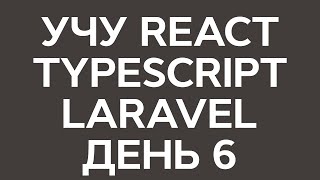 УЧУ REACT
TYPESCRIPT
LARAVEL
ДЕНЬ 6